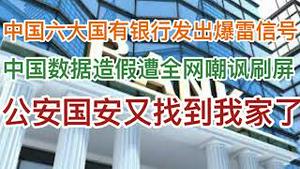 中国六大国有银行发出爆雷信号

中国数据造假遭全网嘲讽刷屏

公安国安又找到我家了

BANK